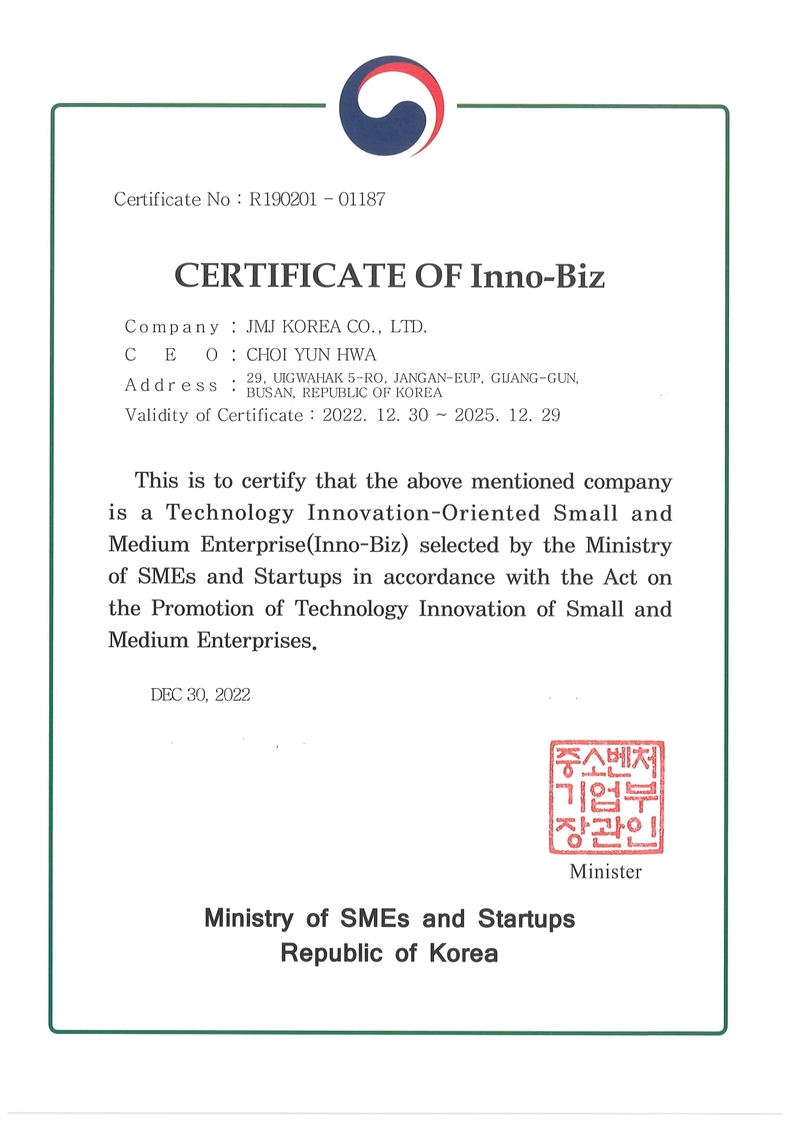 Certificate No : R190201 - 01187

CERTIFICATE OF Inno-Biz

Company : JMJ KOREA CO., LTD.
C E O : CHOI YUN HWA
Address : 29, UIGWAHAK 5-RO, JANGAN-EUP, GIJANG-GUN, BUSAN, REPUBLIC OF KOREA
Validity of Certificate : 2022. 12. 30 ~ 2025. 12. 29

This is to certify that the above mentioned company is a Technology Innovation-Oriented Small and Medium Enterprise(Inno-Biz) selected by the Ministry of SMEs and Startups in accordance with the Act on the Promotion of Technology Innovation of Small and Medium Enterprises.

DEC 30, 2022

중소벤처기업부장관인

Minister

Ministry of SMEs and Startups
Republic of Korea